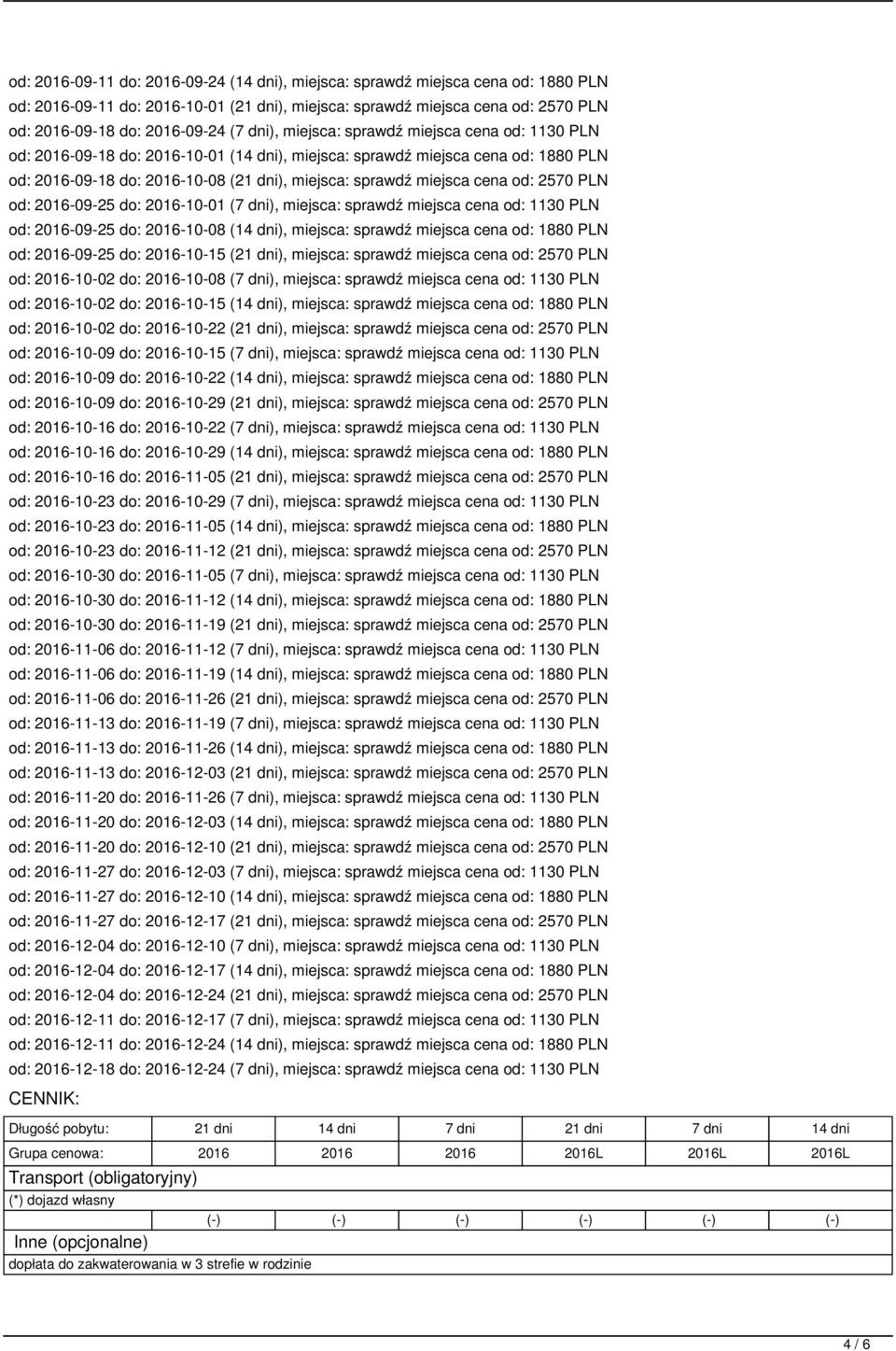 od: 2016-09-11 do: 2016-09-24 (14 dni), miejsca: sprawdź miejsca cena od: 1880 PLN
od: 2016-09-11 do: 2016-10-01 (21 dni), miejsca: sprawdź miejsca cena od: 2570 PLN
od: 2016-09-18 do: 2016-09-24 (7 dni), miejsca: sprawdź miejsca cena od: 1130 PLN
od: 2016-09-18 do: 2016-10-01 (14 dni), miejsca: sprawdź miejsca cena od: 1880 PLN
od: 2016-09-18 do: 2016-10-08 (21 dni), miejsca: sprawdź miejsca cena od: 2570 PLN
od: 2016-09-25 do: 2016-10-01 (7 dni), miejsca: sprawdź miejsca cena od: 1130 PLN
od: 2016-09-25 do: 2016-10-08 (14 dni), miejsca: sprawdź miejsca cena od: 1880 PLN
od: 2016-09-25 do: 2016-10-15 (21 dni), miejsca: sprawdź miejsca cena od: 2570 PLN
od: 2016-10-02 do: 2016-10-08 (7 dni), miejsca: sprawdź miejsca cena od: 1130 PLN
od: 2016-10-02 do: 2016-10-15 (14 dni), miejsca: sprawdź miejsca cena od: 1880 PLN
od: 2016-10-02 do: 2016-10-22 (21 dni), miejsca: sprawdź miejsca cena od: 2570 PLN
od: 2016-10-09 do: 2016-10-15 (7 dni), miejsca: sprawdź miejsca cena od: 1130 PLN
od: 2016-10-09 do: 2016-10-22 (14 dni), miejsca: sprawdź miejsca cena od: 1880 PLN
od: 2016-10-09 do: 2016-10-29 (21 dni), miejsca: sprawdź miejsca cena od: 2570 PLN
od: 2016-10-16 do: 2016-10-22 (7 dni), miejsca: sprawdź miejsca cena od: 1130 PLN
od: 2016-10-16 do: 2016-10-29 (14 dni), miejsca: sprawdź miejsca cena od: 1880 PLN
od: 2016-10-16 do: 2016-11-05 (21 dni), miejsca: sprawdź miejsca cena od: 2570 PLN
od: 2016-10-23 do: 2016-10-29 (7 dni), miejsca: sprawdź miejsca cena od: 1130 PLN
od: 2016-10-23 do: 2016-11-05 (14 dni), miejsca: sprawdź miejsca cena od: 1880 PLN
od: 2016-10-23 do: 2016-11-12 (21 dni), miejsca: sprawdź miejsca cena od: 2570 PLN
od: 2016-10-30 do: 2016-11-05 (7 dni), miejsca: sprawdź miejsca cena od: 1130 PLN
od: 2016-10-30 do: 2016-11-12 (14 dni), miejsca: sprawdź miejsca cena od: 1880 PLN
od: 2016-10-30 do: 2016-11-19 (21 dni), miejsca: sprawdź miejsca cena od: 2570 PLN
od: 2016-11-06 do: 2016-11-12 (7 dni), miejsca: sprawdź miejsca cena od: 1130 PLN
od: 2016-11-06 do: 2016-11-19 (14 dni), miejsca: sprawdź miejsca cena od: 1880 PLN
od: 2016-11-06 do: 2016-11-26 (21 dni), miejsca: sprawdź miejsca cena od: 2570 PLN
od: 2016-11-13 do: 2016-11-19 (7 dni), miejsca: sprawdź miejsca cena od: 1130 PLN
od: 2016-11-13 do: 2016-11-26 (14 dni), miejsca: sprawdź miejsca cena od: 1880 PLN
od: 2016-11-13 do: 2016-12-03 (21 dni), miejsca: sprawdź miejsca cena od: 2570 PLN
od: 2016-11-20 do: 2016-11-26 (7 dni), miejsca: sprawdź miejsca cena od: 1130 PLN
od: 2016-11-20 do: 2016-12-03 (14 dni), miejsca: sprawdź miejsca cena od: 1880 PLN
od: 2016-11-20 do: 2016-12-10 (21 dni), miejsca: sprawdź miejsca cena od: 2570 PLN
od: 2016-11-27 do: 2016-12-03 (7 dni), miejsca: sprawdź miejsca cena od: 1130 PLN
od: 2016-11-27 do: 2016-12-10 (14 dni), miejsca: sprawdź miejsca cena od: 1880 PLN
od: 2016-11-27 do: 2016-12-17 (21 dni), miejsca: sprawdź miejsca cena od: 2570 PLN
od: 2016-12-04 do: 2016-12-10 (7 dni), miejsca: sprawdź miejsca cena od: 1130 PLN
od: 2016-12-04 do: 2016-12-17 (14 dni), miejsca: sprawdź miejsca cena od: 1880 PLN
od: 2016-12-04 do: 2016-12-24 (21 dni), miejsca: sprawdź miejsca cena od: 2570 PLN
od: 2016-12-11 do: 2016-12-17 (7 dni), miejsca: sprawdź miejsca cena od: 1130 PLN
od: 2016-12-11 do: 2016-12-24 (14 dni), miejsca: sprawdź miejsca cena od: 1880 PLN
od: 2016-12-18 do: 2016-12-24 (7 dni), miejsca: sprawdź miejsca cena od: 1130 PLN

CENNIK:

| Długość pobytu: | 21 dni | 14 dni | 7 dni | 21 dni | 7 dni | 14 dni |
|---|---|---|---|---|---|---|
| Grupa cenowa: | 2016 | 2016 | 2016 | 2016L | 2016L | 2016L |
| Transport (obligatoryjny) | | | | | | |
| (*) dojazd własny | (-) | (-) | (-) | (-) | (-) | (-) |
| Inne (opcjonalne) | | | | | | |
| dopłata do zakwaterowania w 3 strefie w rodzinie | | | | | | |

4 / 6